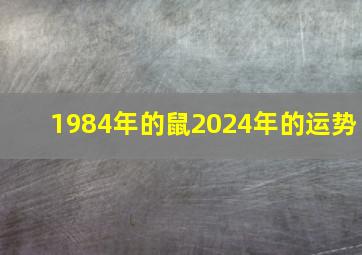 1984年的鼠2024年的运势